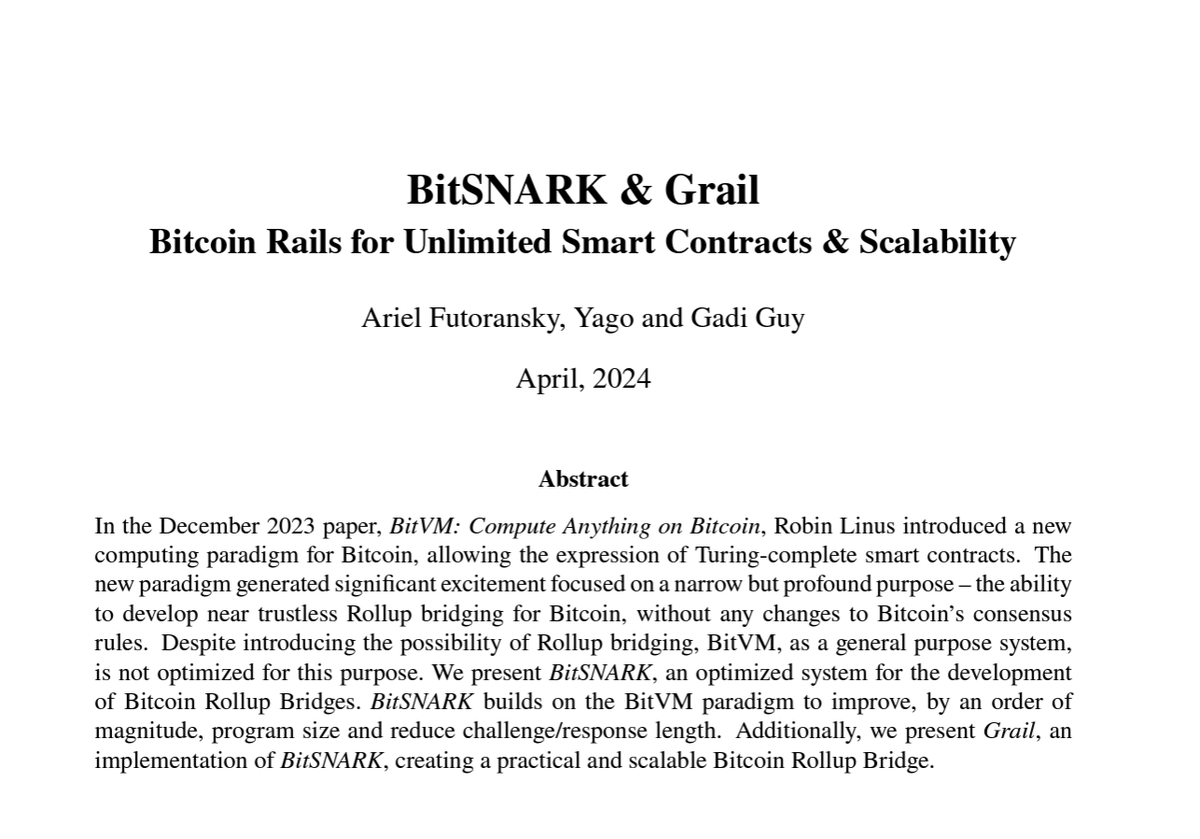 BitSNARK & Grail
Bitcoin Rails for Unlimited Smart Contracts & Scalability

Ariel Futoransky, Yago and Gadi Guy

April, 2024

Abstract

In the December 2023 paper, BitVM: Compute Anything on Bitcoin, Robin Linus introduced a new computing paradigm for Bitcoin, allowing the expression of Turing-complete smart contracts. The new paradigm generated significant excitement focused on a narrow but profound purpose – the ability to develop near trustless Rollup bridging for Bitcoin, without any changes to Bitcoin's consensus rules. Despite introducing the possibility of Rollup bridging, BitVM, as a general purpose system, is not optimized for this purpose. We present BitSNARK, an optimized system for the development of Bitcoin Rollup Bridges. BitSNARK builds on the BitVM paradigm to improve, by an order of magnitude, program size and reduce challenge/response length. Additionally, we present Grail, an implementation of BitSNARK, creating a practical and scalable Bitcoin Rollup Bridge.